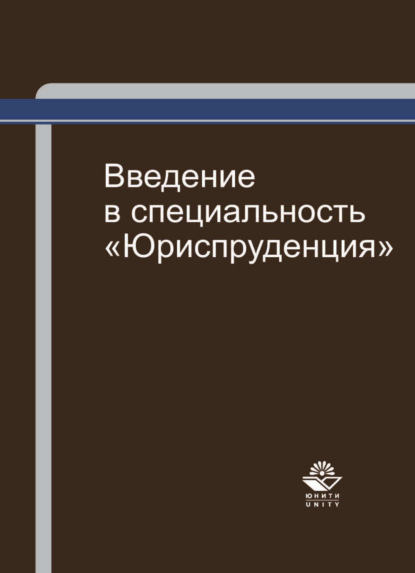 Введение в специальность «Юриспруденция»

ЮНИТИ
UNITY